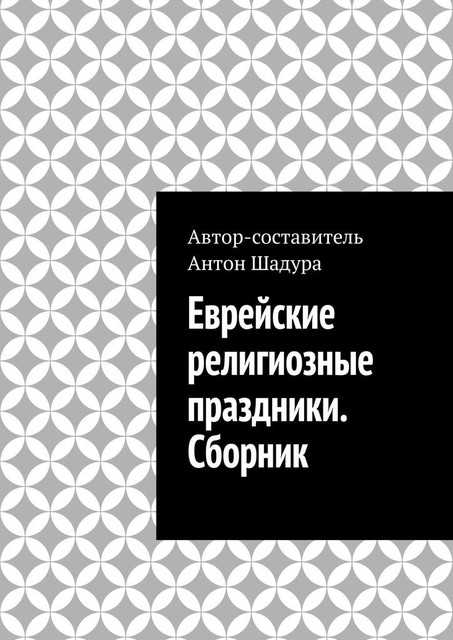 Автор-составитель
Антон Шадура

Еврейские религиозные праздники. Сборник